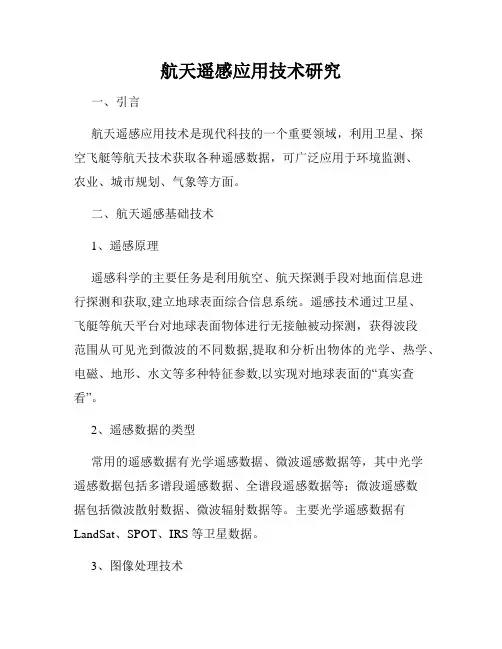 航天遥感应用技术研究

一、引言

航天遥感应用技术是现代科技的一个重要领域，利用卫星、探空飞艇等航天技术获取各种遥感数据，可广泛应用于环境监测、农业、城市规划、气象等方面。

二、航天遥感基础技术

1、遥感原理

遥感科学的主要任务是利用航空、航天探测手段对地面信息进行探测和获取,建立地球表面综合信息系统。遥感技术通过卫星、飞艇等航天平台对地球表面物体进行无接触被动探测，获得波段范围从可见光到微波的不同数据,提取和分析出物体的光学、热学、电磁、地形、水文等多种特征参数,以实现对地球表面的“真实查看”。

2、遥感数据的类型

常用的遥感数据有光学遥感数据、微波遥感数据等，其中光学遥感数据包括多谱段遥感数据、全谱段遥感数据等；微波遥感数据包括微波散射数据、微波辐射数据等。主要光学遥感数据有LandSat、SPOT、IRS 等卫星数据。

3、图像处理技术